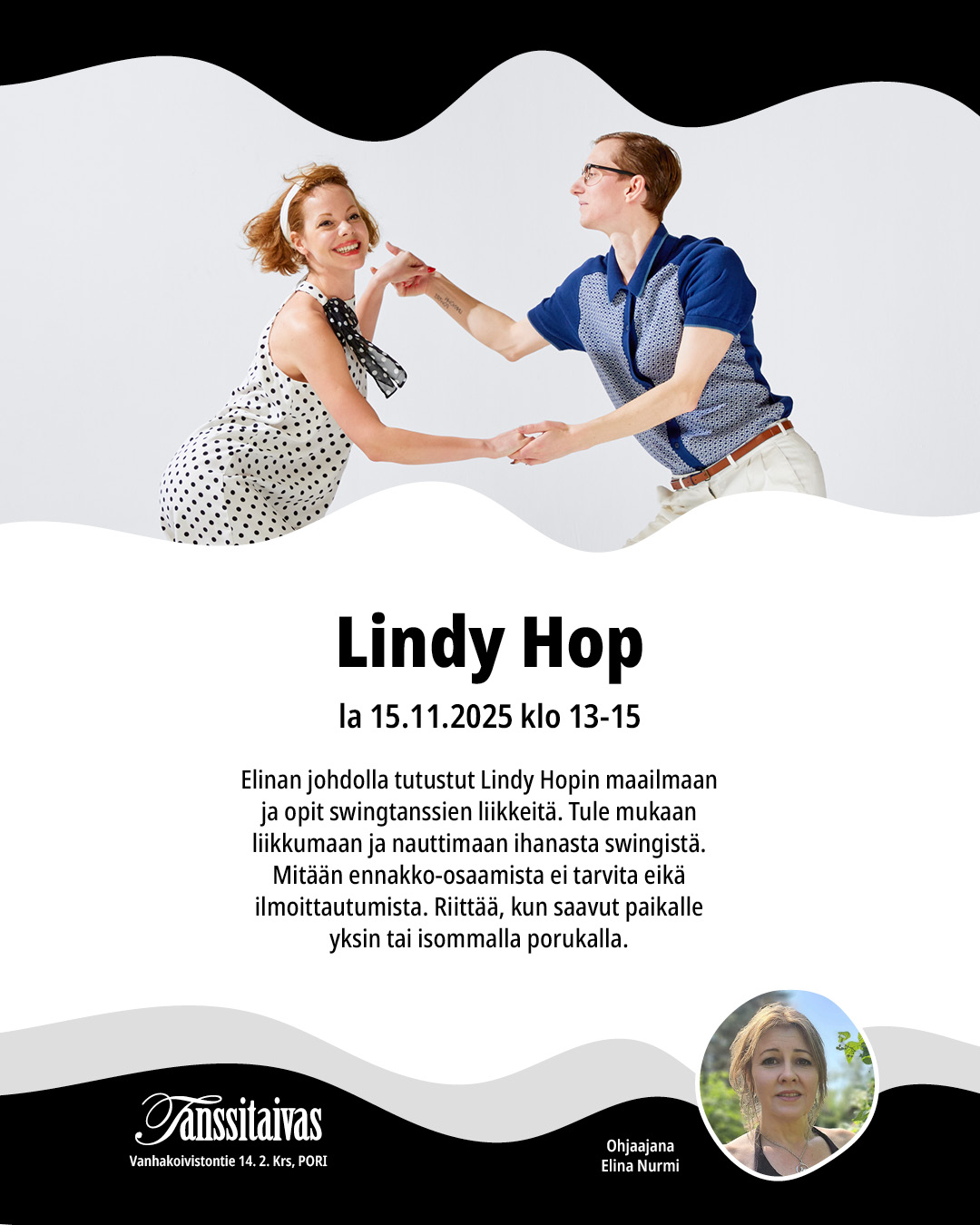 Lindy Hop

la 15.11.2025 klo 13-15

Elinan johdolla tutustut Lindy Hopin maailmaan ja opit swingtanssien liikkeitä. Tule mukaan liikkumaan ja nauttimaan ihanasta swingistä. Mitään ennakko-osaamista ei tarvita eikä ilmoittautumista. Riittää, kun saavut paikalle yksin tai isommalla porukalla.

Tanssitaivas
Vanhakoivistontie 14. 2. Krs, PORI

Ohjaajana
Elina Nurmi